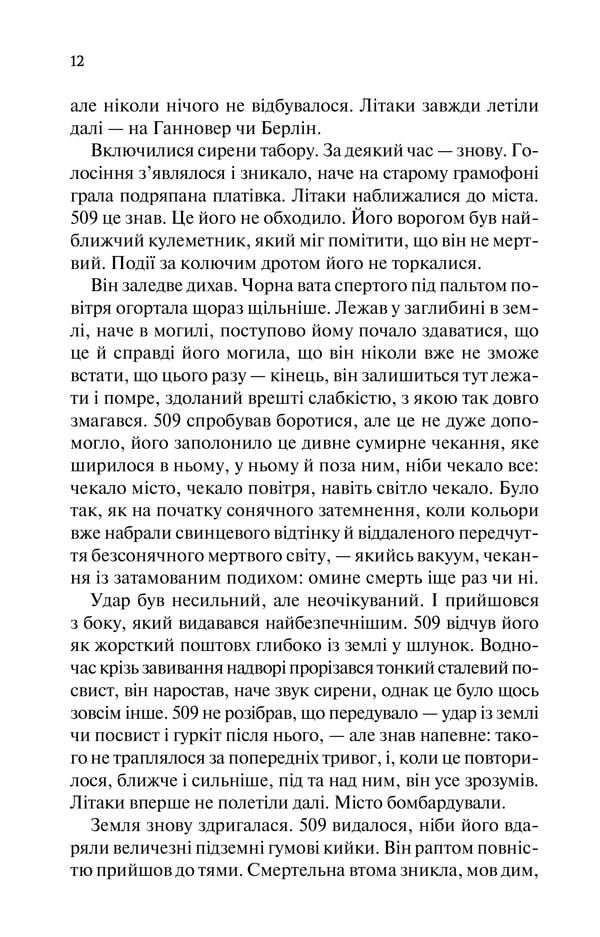 12

але ніколи нічого не відбувалося. Літаки завжди летіли далі — на Ганновер чи Берлін.

Включилися сирени табору. За деякий час — знову. Голосіння з'являлося і зникало, наче на старому грамофоні грала подряпана платівка. Літаки наближалися до міста. 509 це знав. Це його не обходило. Його ворогом був найближчий кулеметник, який міг помітити, що він не мертвий. Події за колючим дротом його не торкалися.

Він заледве дихав. Чорна вата спертого під пальтом повітря огортала щораз щільніше. Лежав у заглибині в землі, наче в могилі, поступово йому почало здаватися, що це й справді його могила, що він ніколи вже не зможе встати, що цього разу — кінець, він залишиться тут лежати і помре, здоланий врешті слабкістю, з якою так довго змагався. 509 спробував боротися, але це не дуже допомогло, його заполонило це дивне сумирне чекання, яке ширилося в ньому, у ньому й поза ним, ніби чекало все: чекало місто, чекало повітря, навіть світло чекало. Було так, як на початку сонячного затемнення, коли кольори вже набрали свинцевого відтінку й віддаленого передчуття безсонячного мертвого світу, — якийсь вакуум, чекання із затамованим подихом: омине смерть іще раз чи ні.

Удар був несильний, але неочікуваний. І прийшовся з боку, який видавався найбезпечнішим. 509 відчув його як жорсткий поштовх глибоко із землі у шлунок. Водночас крізь завивання надворі прорізався тонкий сталевий посвист, він наростав, наче звук сирени, однак це було щось зовсім інше. 509 не розібрав, що передувало — удар із землі чи посвист і гуркіт після нього, — але знав напевне: такого не траплялося за попередніх тривог, і, коли це повторилося, ближче і сильніше, під та над ним, він усе зрозумів. Літаки вперше не полетіли далі. Місто бомбардували.

Земля знову здригалася. 509 видалося, ніби його вдаряли величезні підземні гумові кийки. Він раптом повністю прийшов до тями. Смертельна втома зникла, мов дим,